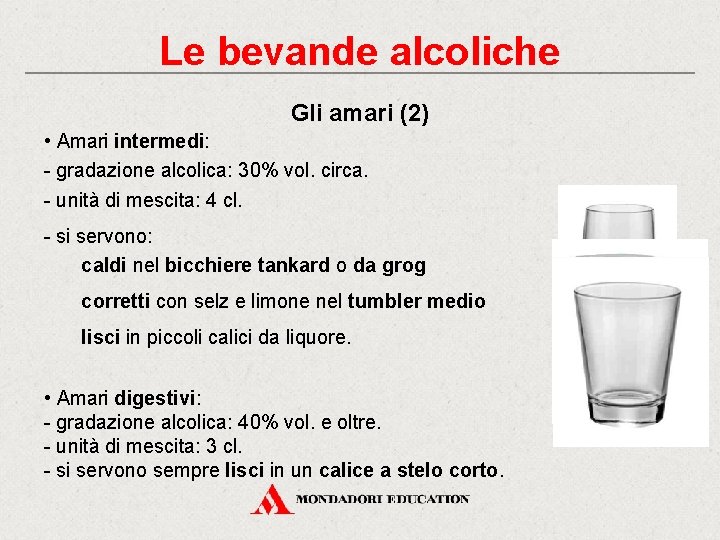 Le bevande alcoliche

Gli amari (2)

• Amari intermedi:

- gradazione alcolica: 30% vol. circa.

- unità di mescita: 4 cl.

- si servono:

caldi nel bicchiere tankard o da grog

corretti con selz e limone nel tumbler medio

lisci in piccoli calici da liquore.

• Amari digestivi:
- gradazione alcolica: 40% vol. e oltre.
- unità di mescita: 3 cl.
- si servono sempre lisci in un calice a stelo corto.

MONDADORI EDUCATION